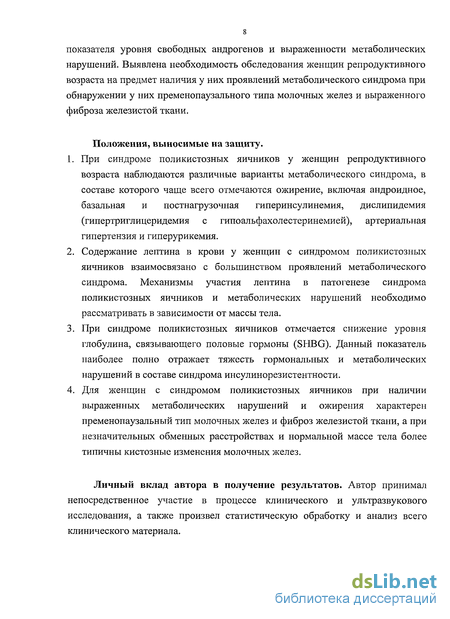 8

показателя уровня свободных андрогенов и выраженности метаболических нарушений. Выявлена необходимость обследования женщин репродуктивного возраста на предмет наличия у них проявлений метаболического синдрома при обнаружении у них пременопаузального типа молочных желез и выраженного фиброза железистой ткани.

Положения, выносимые на защиту.

1. При синдроме поликистозных яичников у женщин репродуктивного возраста наблюдаются различные варианты метаболического синдрома, в составе которого чаще всего отмечаются ожирение, включая андроидное, базальная и постнагрузочная гиперинсулинемия, дислипидемия (гипертриглицеридемия с гипоальфахолестеринемией), артериальная гипертензия и гиперурикемия.
2. Содержание лептина в крови у женщин с синдромом поликистозных яичников взаимосвязано с большинством проявлений метаболического синдрома. Механизмы участия лептина в патогенезе синдрома поликистозных яичников и метаболических нарушений необходимо рассматривать в зависимости от массы тела.
3. При синдроме поликистозных яичников отмечается снижение уровня глобулина, связывающего половые гормоны (SHBG). Данный показатель наиболее полно отражает тяжесть гормональных и метаболических нарушений в составе синдрома инсулинорезистентности.
4. Для женщин с синдромом поликистозных яичников при наличии выраженных метаболических нарушений и ожирения характерен пременопаузальный тип молочных желез и фиброз железистой ткани, а при незначительных обменных расстройствах и нормальной массе тела более типичны кистозные изменения молочных желез.

Личный вклад автора в получение результатов. Автор принимал непосредственное участие в процессе клинического и ультразвукового исследования, а также произвел статистическую обработку и анализ всего клинического материала.

dsLib.net
библиотека диссертаций